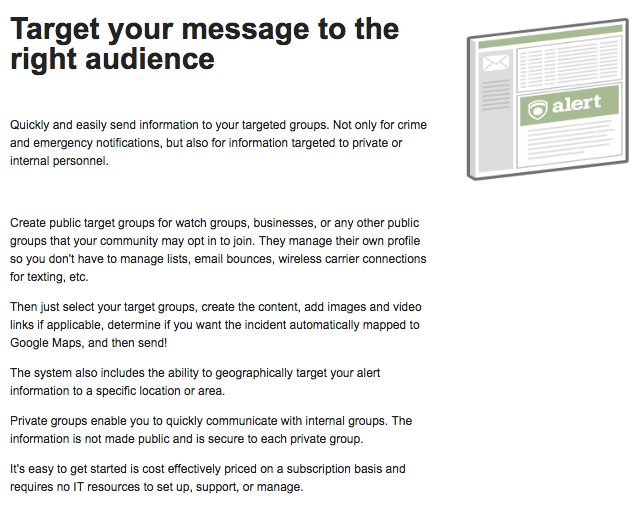 Target your message to the right audience

Quickly and easily send information to your targeted groups. Not only for crime and emergency notifications, but also for information targeted to private or internal personnel.

Create public target groups for watch groups, businesses, or any other public groups that your community may opt in to join. They manage their own profile so you don't have to manage lists, email bounces, wireless carrier connections for texting, etc.

Then just select your target groups, create the content, add images and video links if applicable, determine if you want the incident automatically mapped to Google Maps, and then send!

The system also includes the ability to geographically target your alert information to a specific location or area.

Private groups enable you to quickly communicate with internal groups. The information is not made public and is secure to each private group.

It's easy to get started is cost effectively priced on a subscription basis and requires no IT resources to set up, support, or manage.

alert